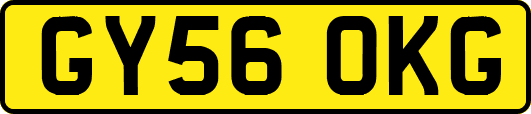 GY56 OKG